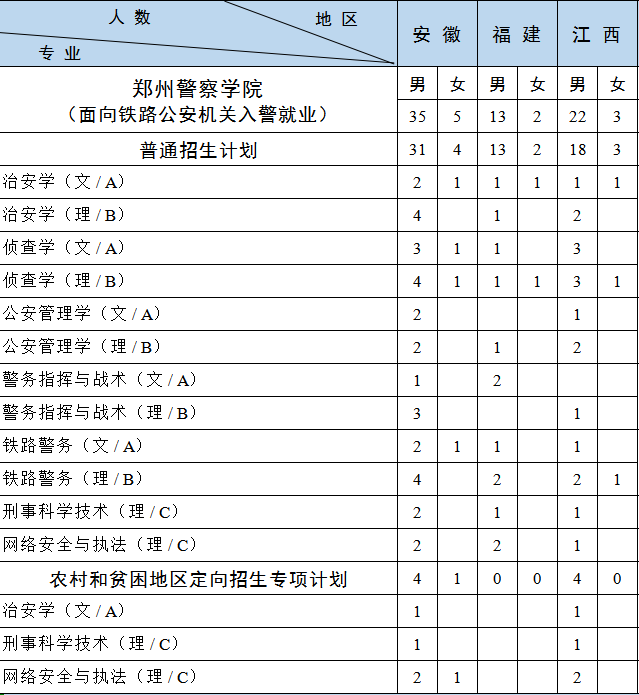 | 人数 地区 专业 | 安徽 | | 福建 | | 江西 | |
|---|---|---|---|---|---|---|
| 郑州警察学院（面向铁路公安机关入警就业） | 男 | 女 | 男 | 女 | 男 | 女 |
| | 35 | 5 | 13 | 2 | 22 | 3 |
| 普通招生计划 | 31 | 4 | 13 | 2 | 18 | 3 |
| 治安学（文／A） | 2 | 1 | 1 | 1 | 1 | 1 |
| 治安学（理／B） | 4 | | 1 | | 2 | |
| 侦查学（文／A） | 3 | 1 | 1 | | 3 | |
| 侦查学（理／B） | 4 | 1 | 1 | 1 | 3 | 1 |
| 公安管理学（文／A） | 2 | | | | 1 | |
| 公安管理学（理／B） | 2 | | 1 | | 2 | |
| 警务指挥与战术（文／A） | 1 | | 2 | | | |
| 警务指挥与战术（理／B） | 3 | | | | 1 | |
| 铁路警务（文／A） | 2 | 1 | 1 | | 1 | |
| 铁路警务（理／B） | 4 | | 2 | | 2 | 1 |
| 刑事科学技术（理／C） | 2 | | 1 | | 1 | |
| 网络安全与执法（理／C） | 2 | | 2 | | 1 | |
| 农村和贫困地区定向招生专项计划 | 4 | 1 | 0 | 0 | 4 | 0 |
| 治安学（文／A） | 1 | | | | 1 | |
| 刑事科学技术（理／C） | 1 | | | | 1 | |
| 网络安全与执法（理／C） | 2 | 1 | | | 2 | |